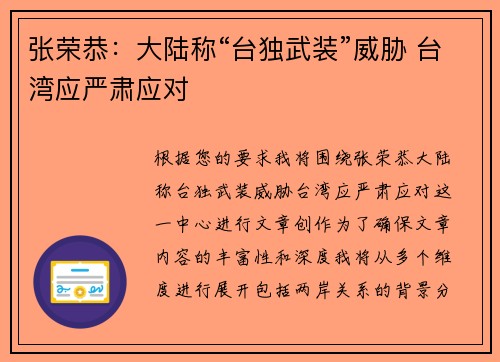 张荣恭：大陆称“台独武装”威胁 台湾应严肃应对

根据您的要求我将围绕张荣恭大陆称台独武装威胁台湾应严肃应对这一中心进行文章创作为了确保文章内容的丰富性和深度我将从多个维度进行展开包括两岸关系的背景分